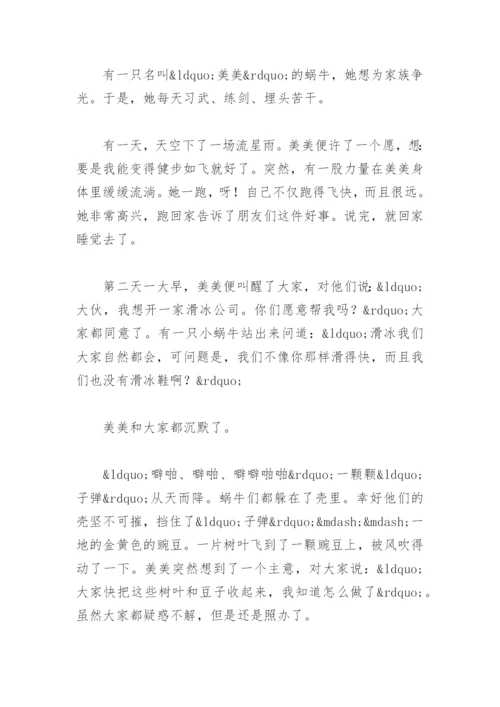 有一只名叫&ldquo;美美&rdquo;的蜗牛，她想为家族争光。于是，她每天习武、练剑、埋头苦干。

有一天，天空下了一场流星雨。美美便许了一个愿，想：要是我能变得健步如飞就好了。突然，有一股力量在美美身体里缓缓流淌。她一跑，呀！自己不仅跑得飞快，而且很远。她非常高兴，跑回家告诉了朋友们这件好事。说完，就回家睡觉去了。

第二天一大早，美美便叫醒了大家，对他们说：&ldquo;大伙，我想开一家滑冰公司。你们愿意帮我吗？&rdquo;大家都同意了。有一只小蜗牛站出来问道：&ldquo;滑冰我们大家自然都会，可问题是，我们不像你那样滑得快，而且我们也没有滑冰鞋啊？&rdquo;

美美和大家都沉默了。

&ldquo;噼啪、噼啪、噼噼啪啪&rdquo;一颗颗&ldquo;子弹&rdquo;从天而降。蜗牛们都躲在了壳里。幸好他们的壳坚不可摧，挡住了&ldquo;子弹&rdquo;&mdash;&mdash;一地的金黄色的豌豆。一片树叶飞到了一颗豌豆上，被风吹得动了一下。美美突然想到了一个主意，对大家说：&ldquo;大家快把这些树叶和豆子收起来，我知道怎么做了&rdquo;。虽然大家都疑惑不解，但是还是照办了。